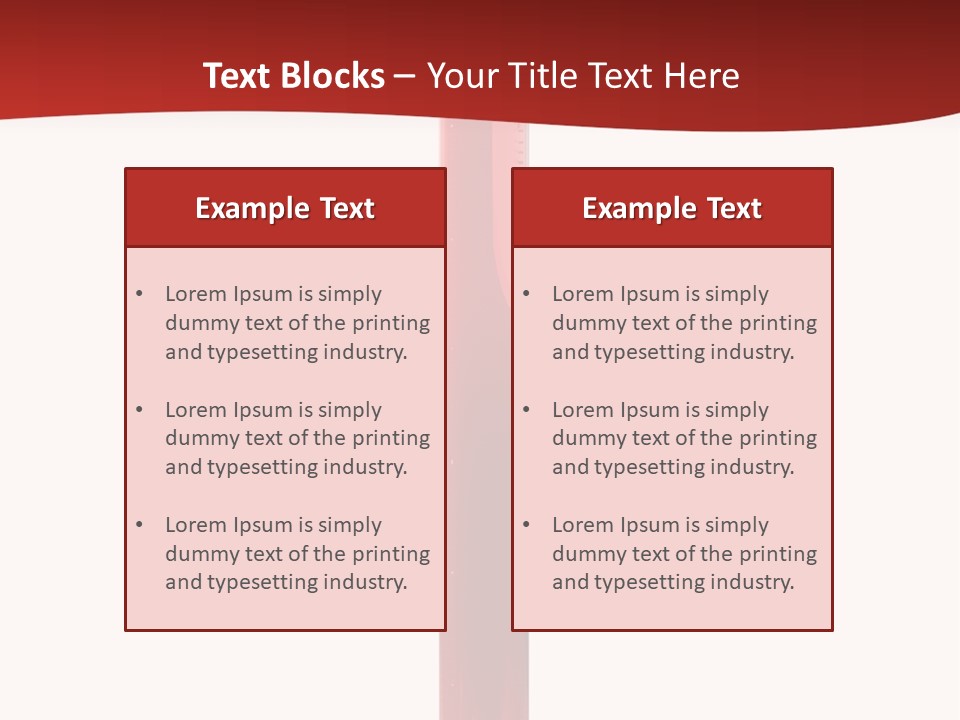 Text Blocks – Your Title Text Here

Example Text

• Lorem Ipsum is simply dummy text of the printing and typesetting industry.

• Lorem Ipsum is simply dummy text of the printing and typesetting industry.

• Lorem Ipsum is simply dummy text of the printing and typesetting industry.

Example Text

• Lorem Ipsum is simply dummy text of the printing and typesetting industry.

• Lorem Ipsum is simply dummy text of the printing and typesetting industry.

• Lorem Ipsum is simply dummy text of the printing and typesetting industry.